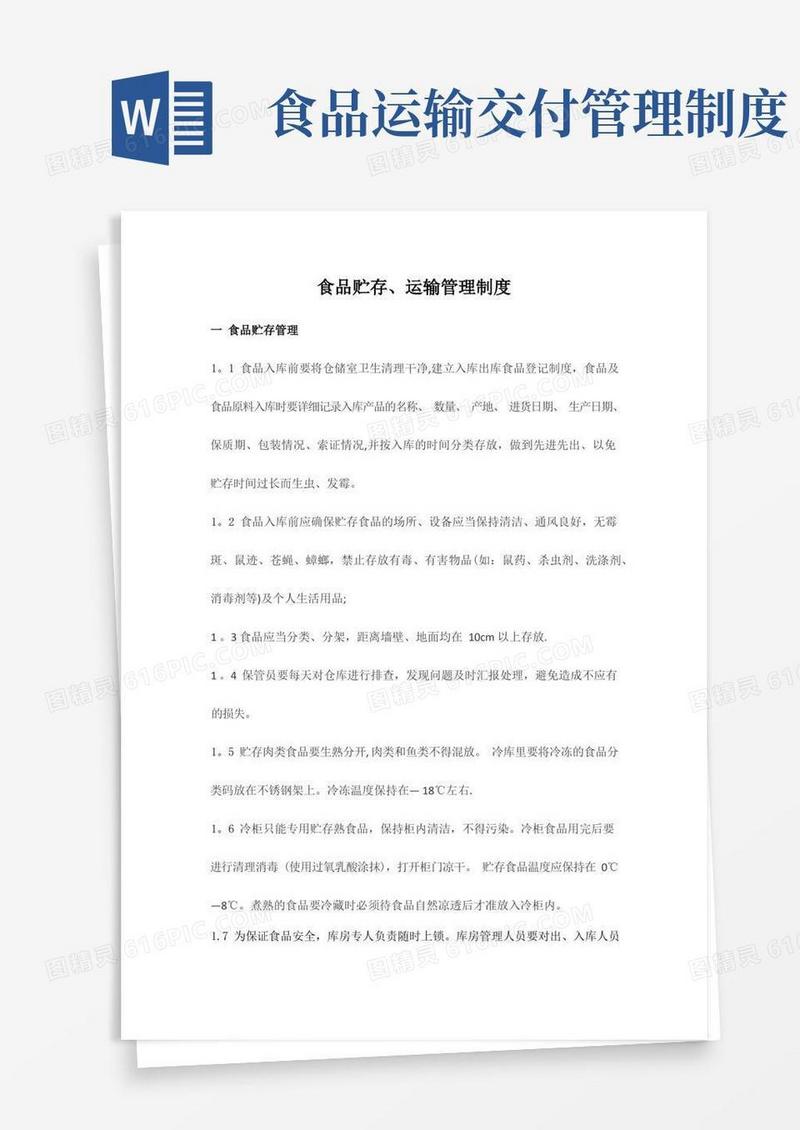 W

食品运输交付管理制度

食品贮存、运输管理制度

一 食品贮存管理

1。1 食品入库前要将仓储室卫生清理干净,建立入库出库食品登记制度，食品及食品原料入库时要详细记录入库产品的名称、 数量、 产地、 进货日期、 生产日期、保质期、包装情况、索证情况,并按入库的时间分类存放，做到先进先出、以免贮存时间过长而生虫、发霉。

1。2 食品入库前应确保贮存食品的场所、设备应当保持清洁、通风良好，无霉斑、鼠迹、苍蝇、蟑螂，禁止存放有毒、有害物品(如：鼠药、杀虫剂、洗涤剂、消毒剂等)及个人生活用品;

1 。3 食品应当分类、分架，距离墙壁、地面均在 10cm 以上存放.

1 。4 保管员要每天对仓库进行排查，发现问题及时汇报处理，避免造成不应有的损失。

1。5 贮存肉类食品要生熟分开,肉类和鱼类不得混放。 冷库里要将冷冻的食品分类码放在不锈钢架上。冷冻温度保持在— 18℃左右.

1。6 冷柜只能专用贮存熟食品，保持柜内清洁，不得污染。冷柜食品用完后要进行清理消毒（使用过氧乳酸涂抹），打开柜门凉干。 贮存食品温度应保持在 0℃—8℃。煮熟的食品要冷藏时必须待食品自然凉透后才准放入冷柜内。

1.7 为保证食品安全，库房专人负责随时上锁。库房管理人员要对出、入库人员

图精灵 616PIC.COM